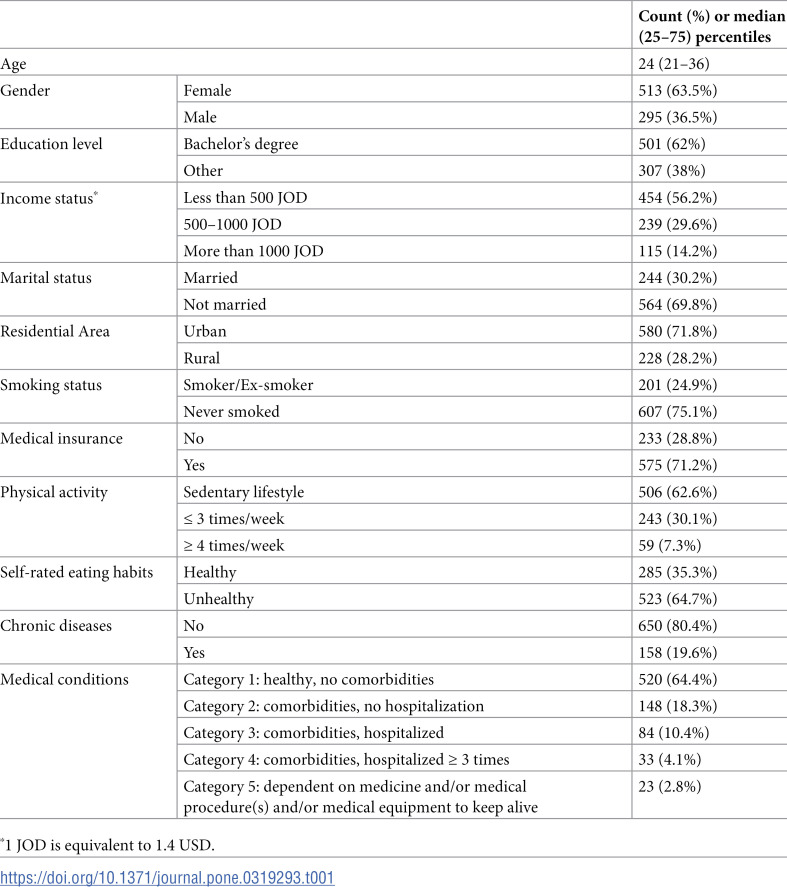 | | | Count (%) or median (25–75) percentiles |
|---|---|---|
| Age | | 24 (21–36) |
| Gender | Female | 513 (63.5%) |
| | Male | 295 (36.5%) |
| Education level | Bachelor's degree | 501 (62%) |
| | Other | 307 (38%) |
| Income status$^{*}$ | Less than 500 JOD | 454 (56.2%) |
| | 500–1000 JOD | 239 (29.6%) |
| | More than 1000 JOD | 115 (14.2%) |
| Marital status | Married | 244 (30.2%) |
| | Not married | 564 (69.8%) |
| Residential Area | Urban | 580 (71.8%) |
| | Rural | 228 (28.2%) |
| Smoking status | Smoker/Ex-smoker | 201 (24.9%) |
| | Never smoked | 607 (75.1%) |
| Medical insurance | No | 233 (28.8%) |
| | Yes | 575 (71.2%) |
| Physical activity | Sedentary lifestyle | 506 (62.6%) |
| | ≤ 3 times/week | 243 (30.1%) |
| | ≥ 4 times/week | 59 (7.3%) |
| Self-rated eating habits | Healthy | 285 (35.3%) |
| | Unhealthy | 523 (64.7%) |
| Chronic diseases | No | 650 (80.4%) |
| | Yes | 158 (19.6%) |
| Medical conditions | Category 1: healthy, no comorbidities | 520 (64.4%) |
| | Category 2: comorbidities, no hospitalization | 148 (18.3%) |
| | Category 3: comorbidities, hospitalized | 84 (10.4%) |
| | Category 4: comorbidities, hospitalized ≥ 3 times | 33 (4.1%) |
| | Category 5: dependent on medicine and/or medical procedure(s) and/or medical equipment to keep alive | 23 (2.8%) |

$^{*}$1 JOD is equivalent to 1.4 USD.

https://doi.org/10.1371/journal.pone.0319293.t001